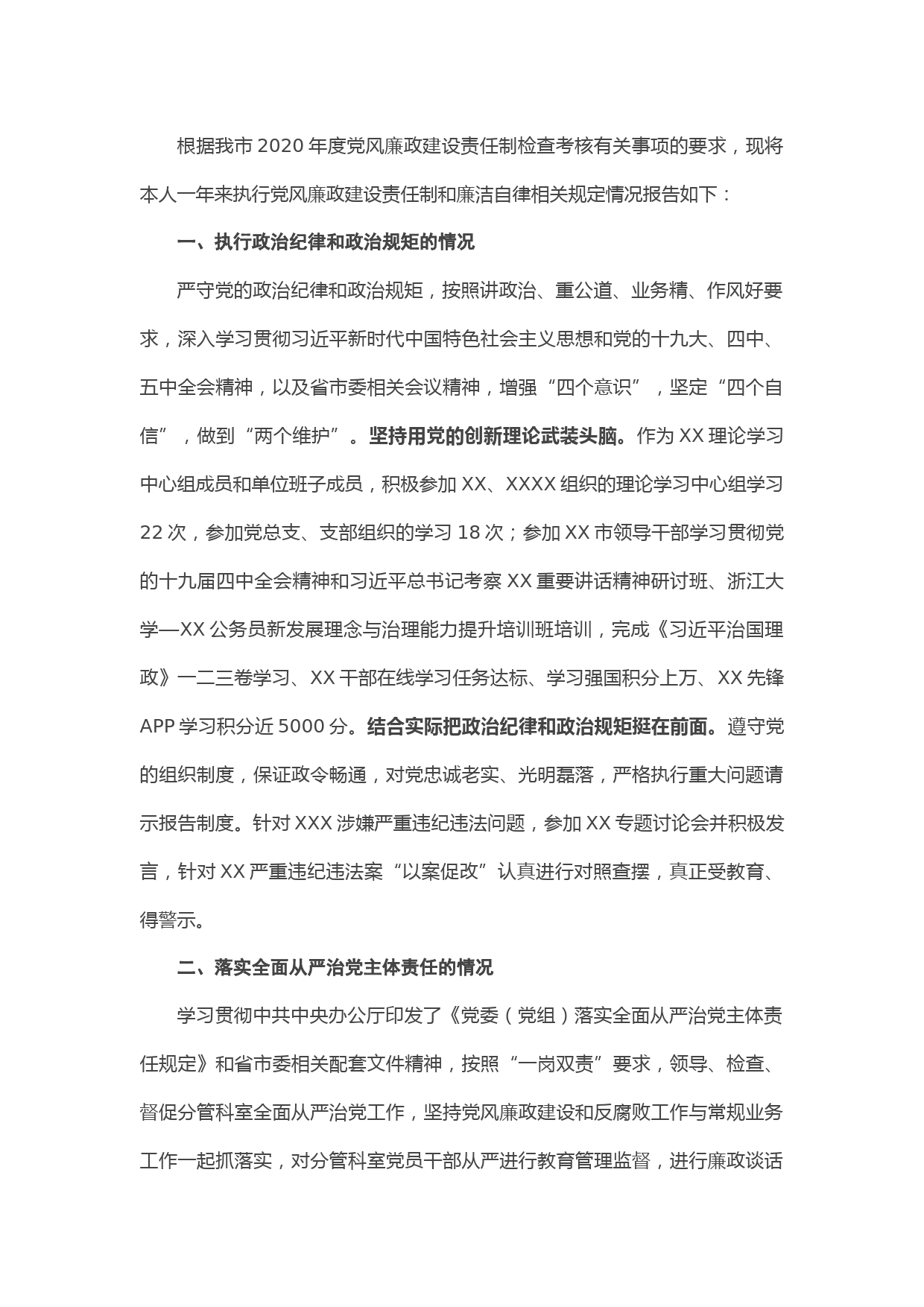 根据我市 2020 年度党风廉政建设责任制检查考核有关事项的要求，现将本人一年来执行党风廉政建设责任制和廉洁自律相关规定情况报告如下：

一、执行政治纪律和政治规矩的情况

严守党的政治纪律和政治规矩，按照讲政治、重公道、业务精、作风好要求，深入学习贯彻习近平新时代中国特色社会主义思想和党的十九大、四中、五中全会精神，以及省市委相关会议精神，增强“四个意识”，坚定“四个自信”，做到“两个维护”。坚持用党的创新理论武装头脑。作为 XX 理论学习中心组成员和单位班子成员，积极参加 XX、XXXX 组织的理论学习中心组学习 22 次，参加党总支、支部组织的学习 18 次；参加 XX 市领导干部学习贯彻党的十九届四中全会精神和习近平总书记考察 XX 重要讲话精神研讨班、浙江大学—XX 公务员新发展理念与治理能力提升培训班培训，完成《习近平治国理政》一二三卷学习、XX 干部在线学习任务达标、学习强国积分上万、XX 先锋 APP 学习积分近 5000 分。结合实际把政治纪律和政治规矩挺在前面。遵守党的组织制度，保证政令畅通，对党忠诚老实、光明磊落，严格执行重大问题请示报告制度。针对 XXX 涉嫌严重违纪违法问题，参加 XX 专题讨论会并积极发言，针对 XX 严重违纪违法案“以案促改”认真进行对照查摆，真正受教育、得警示。

二、落实全面从严治党主体责任的情况

学习贯彻中共中央办公厅印发了《党委（党组）落实全面从严治党主体责任规定》和省市委相关配套文件精神，按照“一岗双责”要求，领导、检查、督促分管科室全面从严治党工作，坚持党风廉政建设和反腐败工作与常规业务工作一起抓落实，对分管科室党员干部从严进行教育管理监督，进行廉政谈话